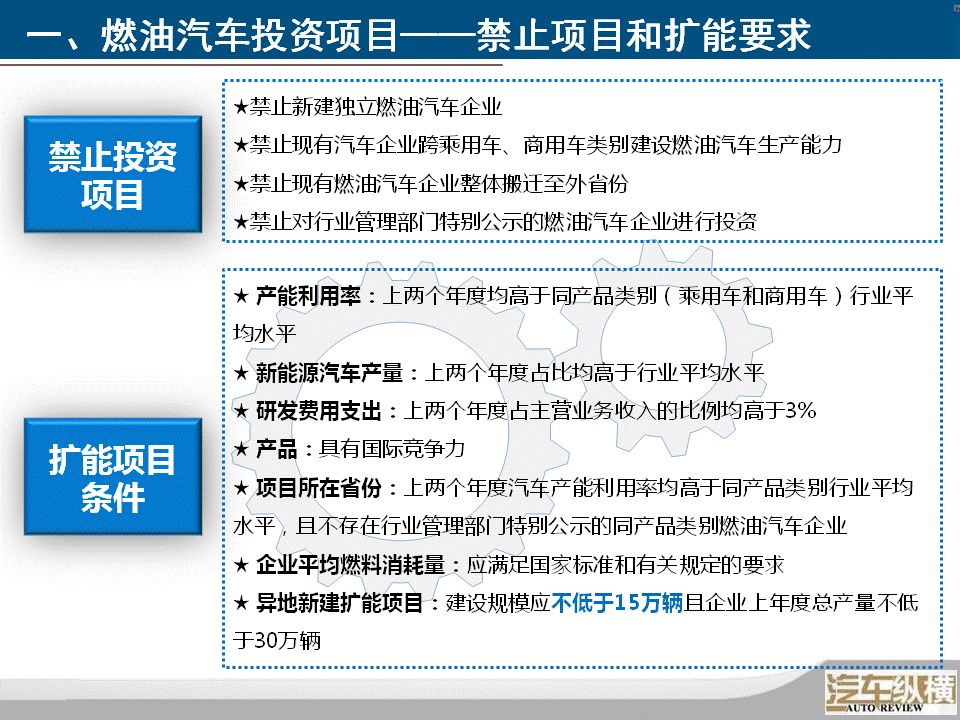 一、燃油汽车投资项目——禁止项目和扩能要求

禁止投资项目

★禁止新建独立燃油汽车企业
★禁止现有汽车企业跨乘用车、商用车类别建设燃油汽车生产能力
★禁止现有燃油汽车企业整体搬迁至外省份
★禁止对行业管理部门特别公示的燃油汽车企业进行投资

扩能项目条件

★ 产能利用率：上两个年度均高于同产品类别（乘用车和商用车）行业平均水平
★ 新能源汽车产量：上两个年度占比均高于行业平均水平
★ 研发费用支出：上两个年度占主营业务收入的比例均高于3%
★ 产品：具有国际竞争力
★ 项目所在省份：上两个年度汽车产能利用率均高于同产品类别行业平均水平，且不存在行业管理部门特别公示的同产品类别燃油汽车企业
★ 企业平均燃料消耗量：应满足国家标准和有关规定的要求
★ 异地新建扩能项目：建设规模应不低于15万辆且企业上年度总产量不低于30万辆

汽车纵横
AUTO REVIEW